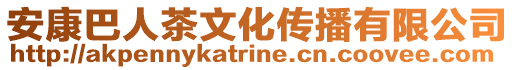 安康巴人茶文化传播有限公司
http://akpennykatrine.cn.coovee.com